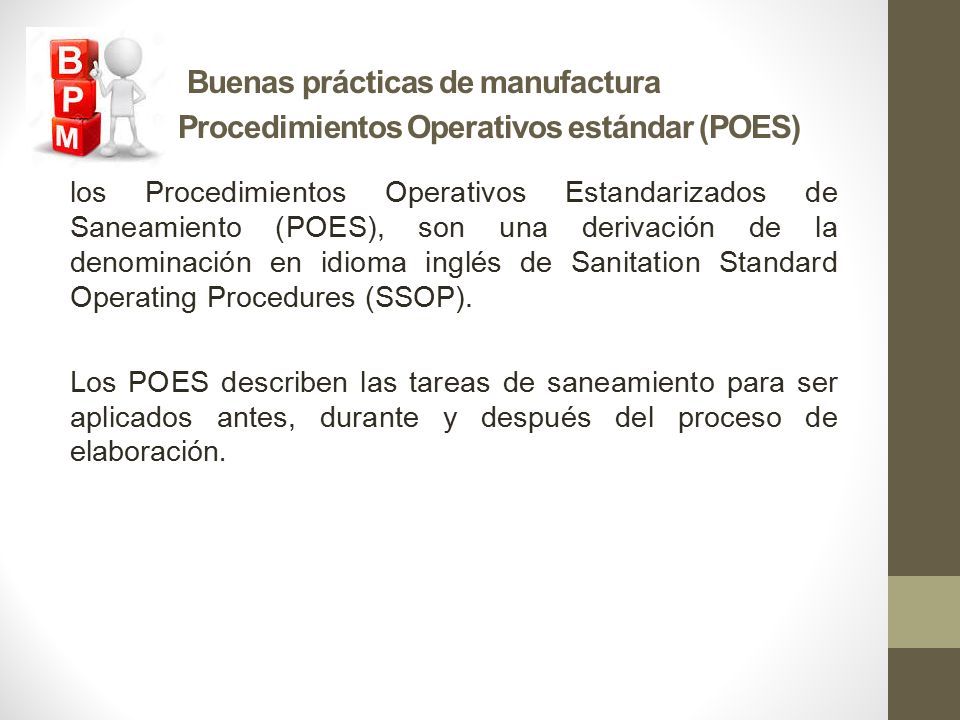 B
P
M

Buenas prácticas de manufactura
Procedimientos Operativos estándar (POES)

los Procedimientos Operativos Estandarizados de Saneamiento (POES), son una derivación de la denominación en idioma inglés de Sanitation Standard Operating Procedures (SSOP).

Los POES describen las tareas de saneamiento para ser aplicados antes, durante y después del proceso de elaboración.